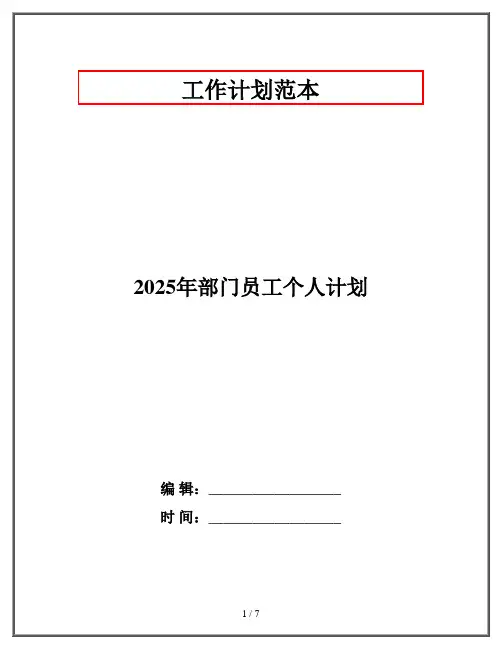 工作计划范本

2025年部门员工个人计划

编 辑：____

时 间：____

1 / 7